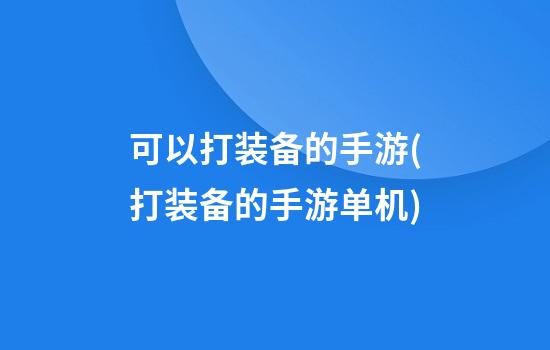 可以打装备的手游(打装备的手游单机)